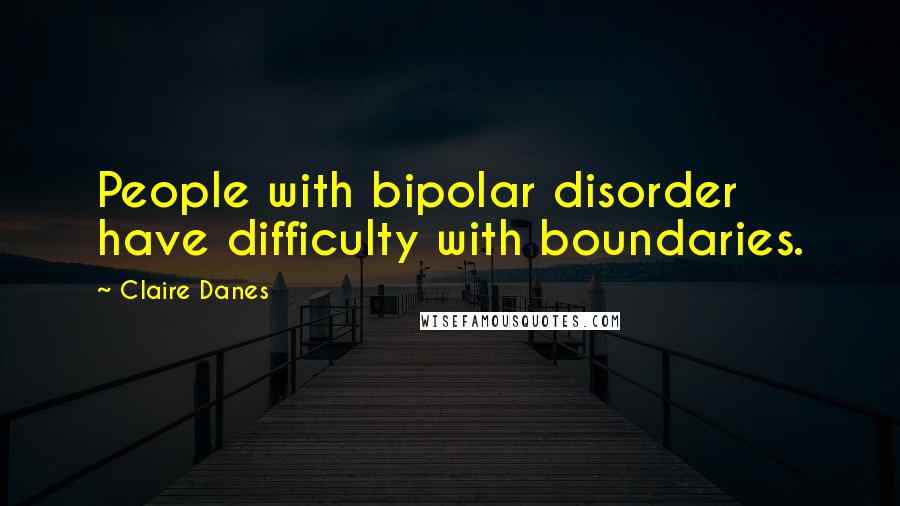 People with bipolar disorder have difficulty with boundaries.

~ Claire Danes

WISEFAMOUSQUOTES.COM